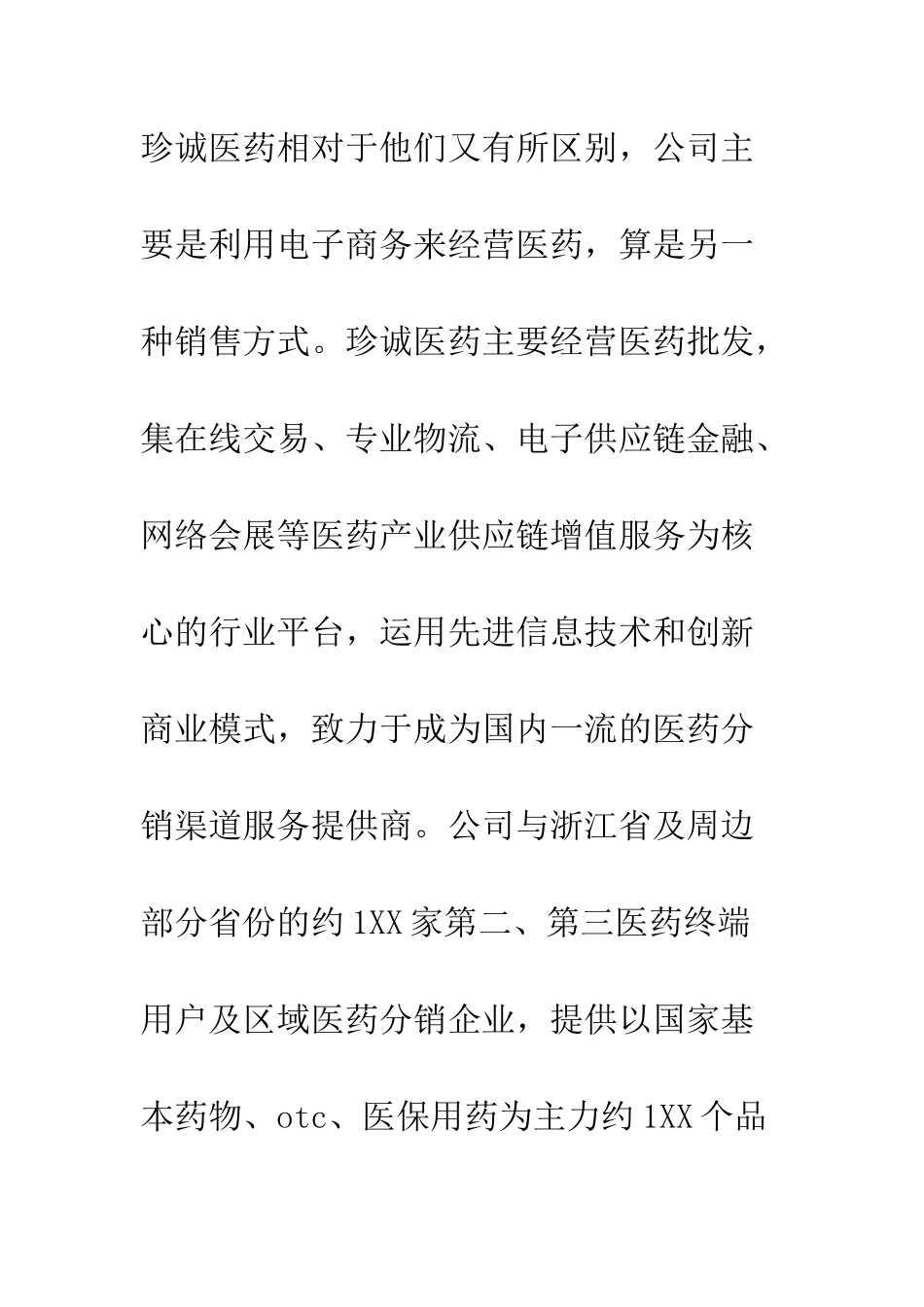 珍诚医药相对于他们又有所区别，公司主要是利用电子商务来经营医药，算是另一种销售方式。珍诚医药主要经营医药批发，集在线交易、专业物流、电子供应链金融、网络会展等医药产业供应链增值服务为核心的行业平台，运用先进信息技术和创新商业模式，致力于成为国内一流的医药分销渠道服务提供商。公司与浙江省及周边部分省份的约1XX家第二、第三医药终端用户及区域医药分销企业，提供以国家基本药物、otc、医保用药为主力约1XX个品